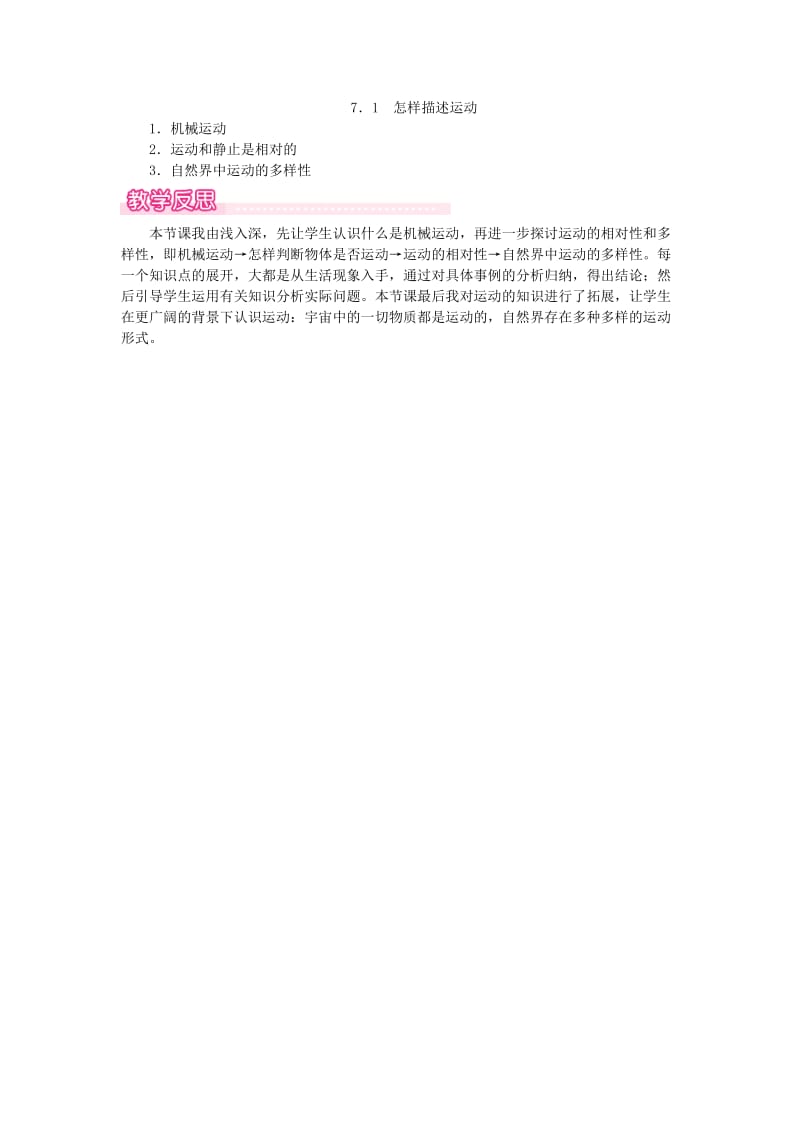 7．1　怎样描述运动

1．机械运动
2．运动和静止是相对的
3．自然界中运动的多样性

教学反思

本节课我由浅入深，先让学生认识什么是机械运动，再进一步探讨运动的相对性和多样性，即机械运动→怎样判断物体是否运动→运动的相对性→自然界中运动的多样性。每一个知识点的展开，大都是从生活现象入手，通过对具体事例的分析归纳，得出结论；然后引导学生运用有关知识分析实际问题。本节课最后我对运动的知识进行了拓展，让学生在更广阔的背景下认识运动：宇宙中的一切物质都是运动的，自然界存在多种多样的运动形式。